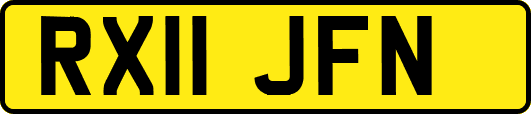 RX11 JFN